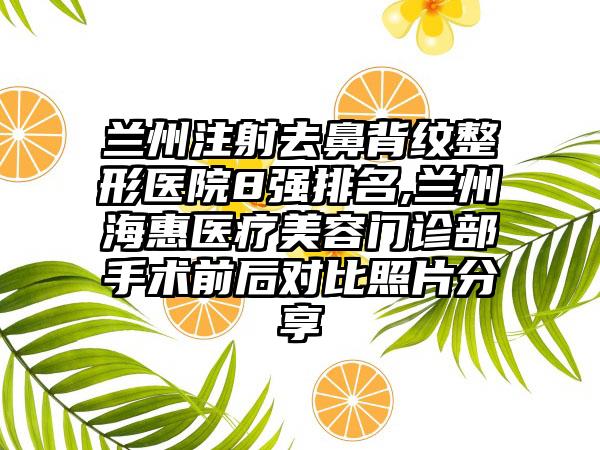 兰州注射去鼻背纹整形医院8强排名,兰州海惠医疗美容门诊部手术前后对比照片分享